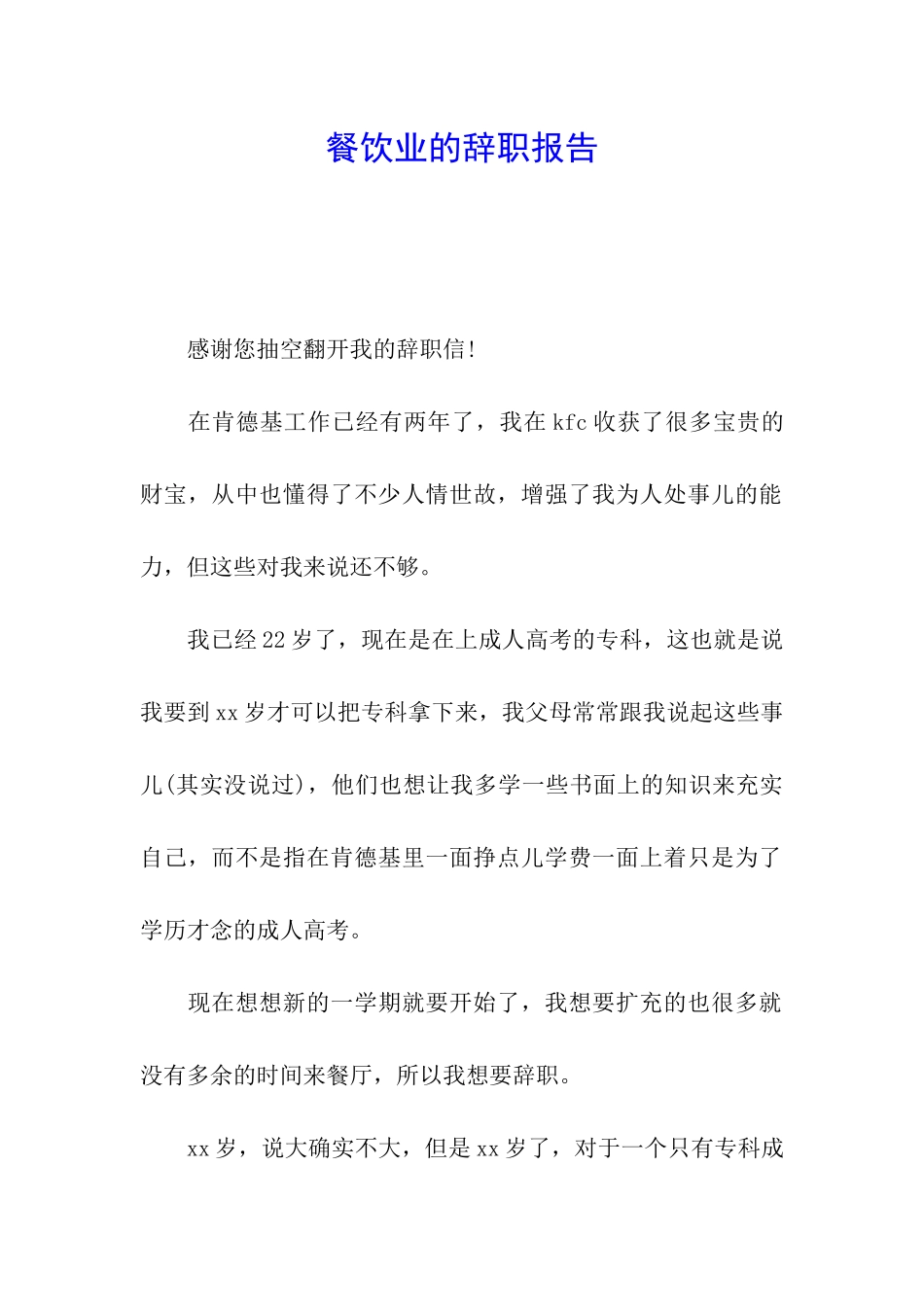 餐饮业的辞职报告

感谢您抽空翻开我的辞职信!

在肯德基工作已经有两年了，我在 kfc 收获了很多宝贵的财宝，从中也懂得了不少人情世故，增强了我为人处事儿的能力，但这些对我来说还不够。

我已经 22 岁了，现在是在上成人高考的专科，这也就是说我要到 xx 岁才可以把专科拿下来，我父母常常跟我说起这些事儿(其实没说过)，他们也想让我多学一些书面上的知识来充实自己，而不是指在肯德基里一面挣点儿学费一面上着只是为了学历才念的成人高考。

现在想想新的一学期就要开始了，我想要扩充的也很多就没有多余的时间来餐厅，所以我想要辞职。

xx 岁，说大确实不大，但是 xx 岁了，对于一个只有专科成